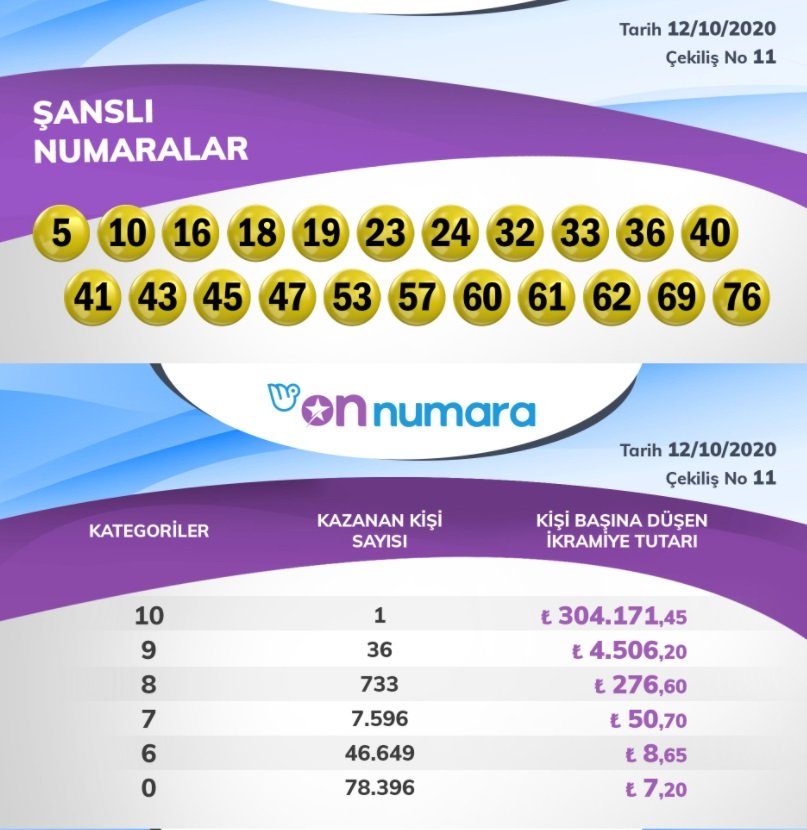 Tarih 12/10/2020
Çekiliş No 11

ŞANSLI NUMARALAR

5 10 16 18 19 23 24 32 33 36 40
41 43 45 47 53 57 60 61 62 69 76

on numara

Tarih 12/10/2020
Çekiliş No 11

| KATEGORİLER | KAZANAN KİŞİ SAYISI | KİŞİ BAŞINA DÜŞEN İKRAMİYE TUTARI |
|---|---|---|
| 10 | 1 | ₺ 304.171,45 |
| 9 | 36 | ₺ 4.506,20 |
| 8 | 733 | ₺ 276,60 |
| 7 | 7.596 | ₺ 50,70 |
| 6 | 46.649 | ₺ 8,65 |
| 0 | 78.396 | ₺ 7,20 |